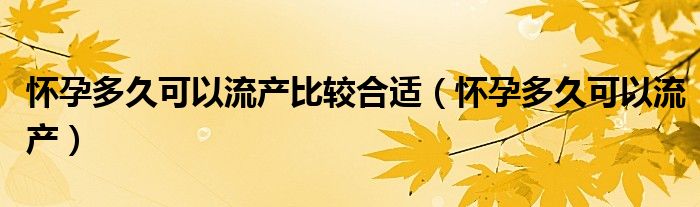 怀孕多久可以流产比较合适（怀孕多久可以流产）